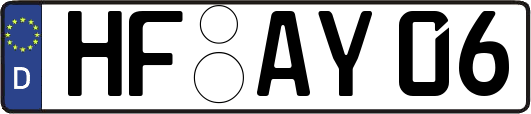 D HF AY 06